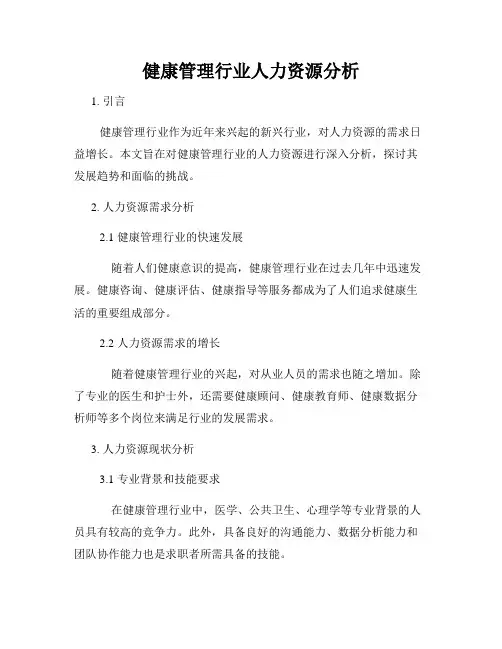 健康管理行业人力资源分析

1. 引言

健康管理行业作为近年来兴起的新兴行业，对人力资源的需求日益增长。本文旨在对健康管理行业的人力资源进行深入分析，探讨其发展趋势和面临的挑战。

2. 人力资源需求分析

2.1 健康管理行业的快速发展

随着人们健康意识的提高，健康管理行业在过去几年中迅速发展。健康咨询、健康评估、健康指导等服务都成为了人们追求健康生活的重要组成部分。

2.2 人力资源需求的增长

随着健康管理行业的兴起，对从业人员的需求也随之增加。除了专业的医生和护士外，还需要健康顾问、健康教育师、健康数据分析师等多个岗位来满足行业的发展需求。

3. 人力资源现状分析

3.1 专业背景和技能要求

在健康管理行业中，医学、公共卫生、心理学等专业背景的人员具有较高的竞争力。此外，具备良好的沟通能力、数据分析能力和团队协作能力也是求职者所需具备的技能。